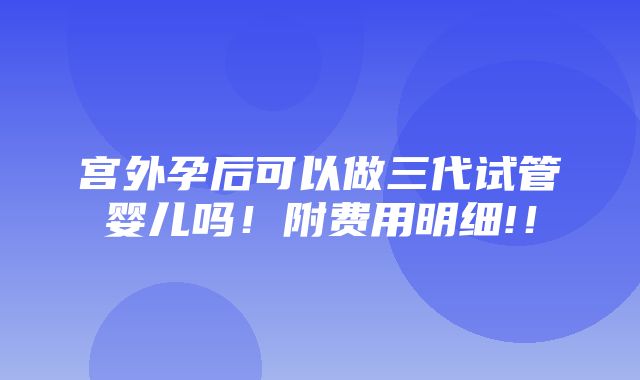 宫外孕后可以做三代试管婴儿吗！附费用明细!!